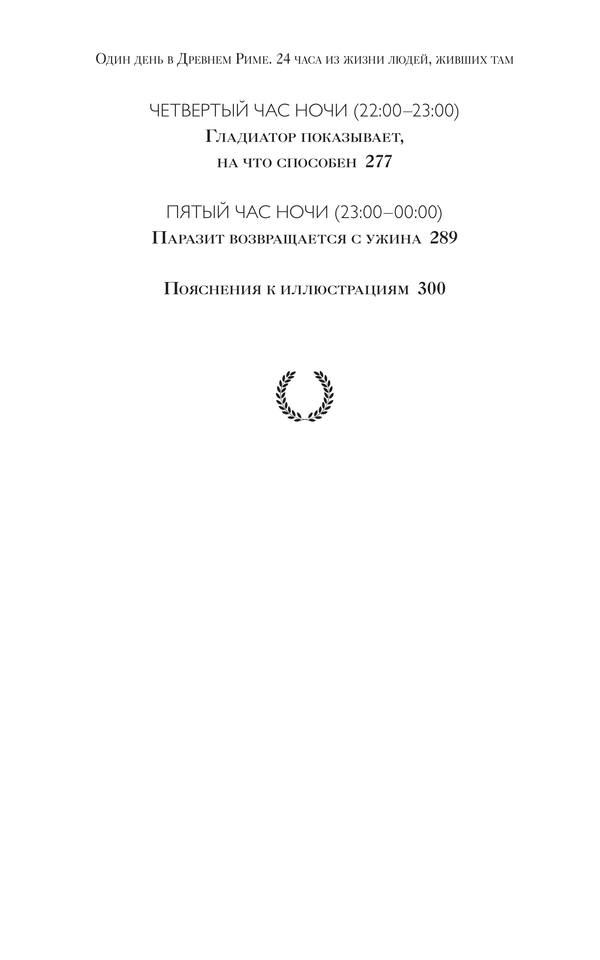 Один день в Древнем Риме. 24 часа из жизни людей, живших там

ЧЕТВЕРТЫЙ ЧАС НОЧИ (22:00–23:00)
Гладиатор показывает, на что способен 277

ПЯТЫЙ ЧАС НОЧИ (23:00–00:00)
Паразит возвращается с ужина 289

Пояснения к иллюстрациям 300